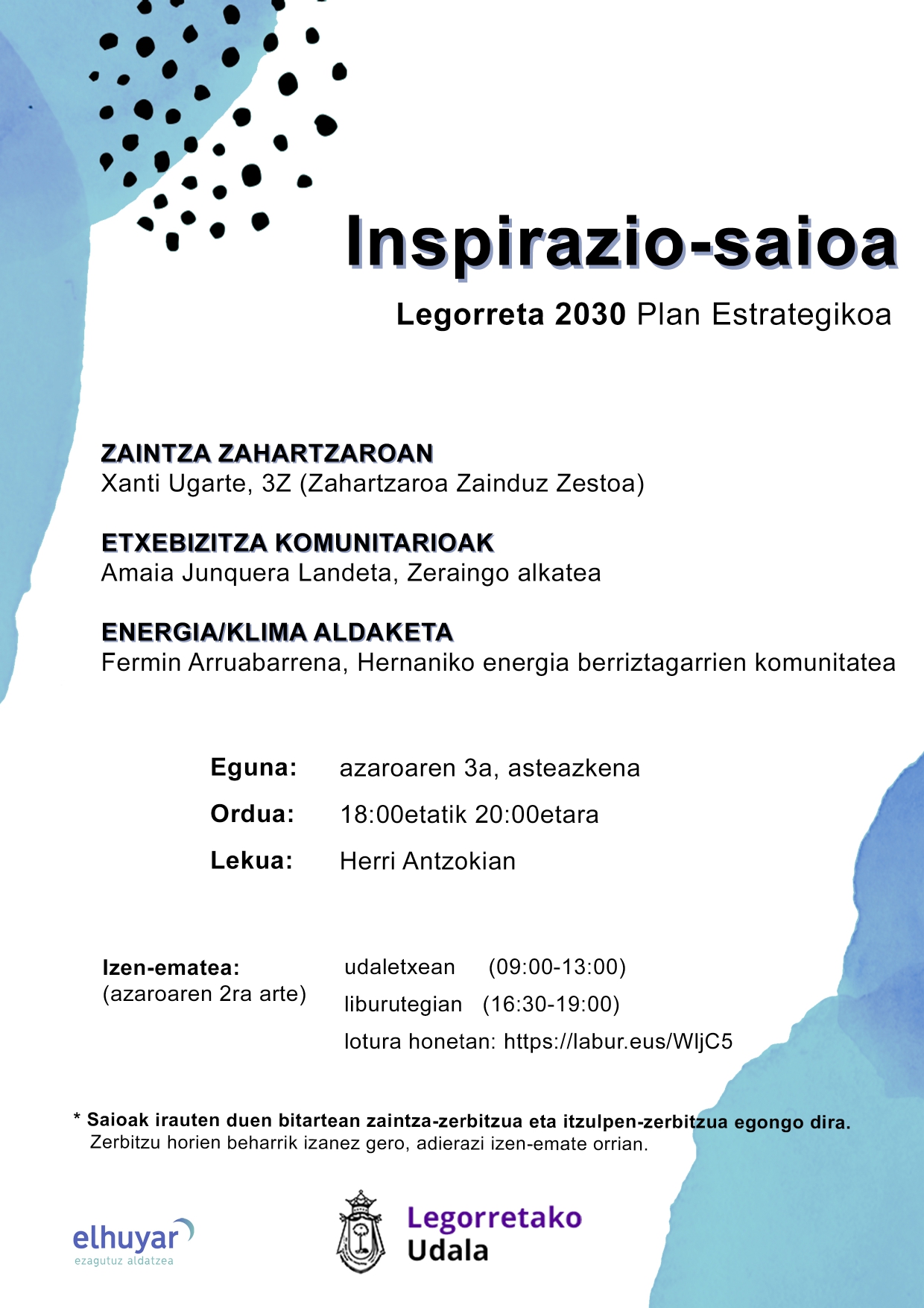 Inspirazio-saioa

Legorreta 2030 Plan Estrategikoa

ZAINTZA ZAHARTZAROAN
Xanti Ugarte, 3Z (Zahartzaroa Zainduz Zestoa)

ETXEBIZITZA KOMUNITARIOAK
Amaia Junquera Landeta, Zeraingo alkatea

ENERGIA/KLIMA ALDAKETA
Fermin Arruabarrena, Hernaniko energia berriztagarrien komunitatea

Eguna: azaroaren 3a, asteazkena
Ordua: 18:00etatik 20:00etara
Lekua: Herri Antzokian

Izen-ematea:
(azaroaren 2ra arte)
udaletxean (09:00-13:00)
liburutegian (16:30-19:00)
lotura honetan: https://labur.eus/WljC5

* Saioak irauten duen bitartean zaintza-zerbitzua eta itzulpen-zerbitzua egongo dira.
Zerbitzu horien beharrik izanez gero, adierazi izen-emate orrian.

elhuyar
ezagutuz aldatzea

Legorretako
Udala